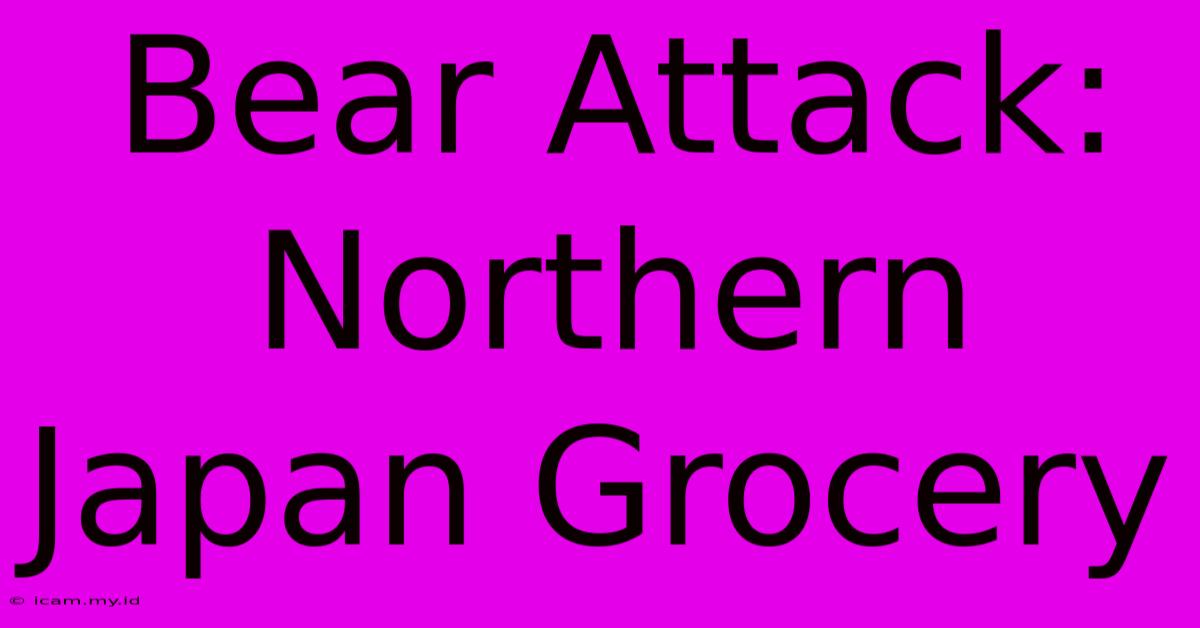 Bear Attack: Northern Japan Grocery

© icam.my.id